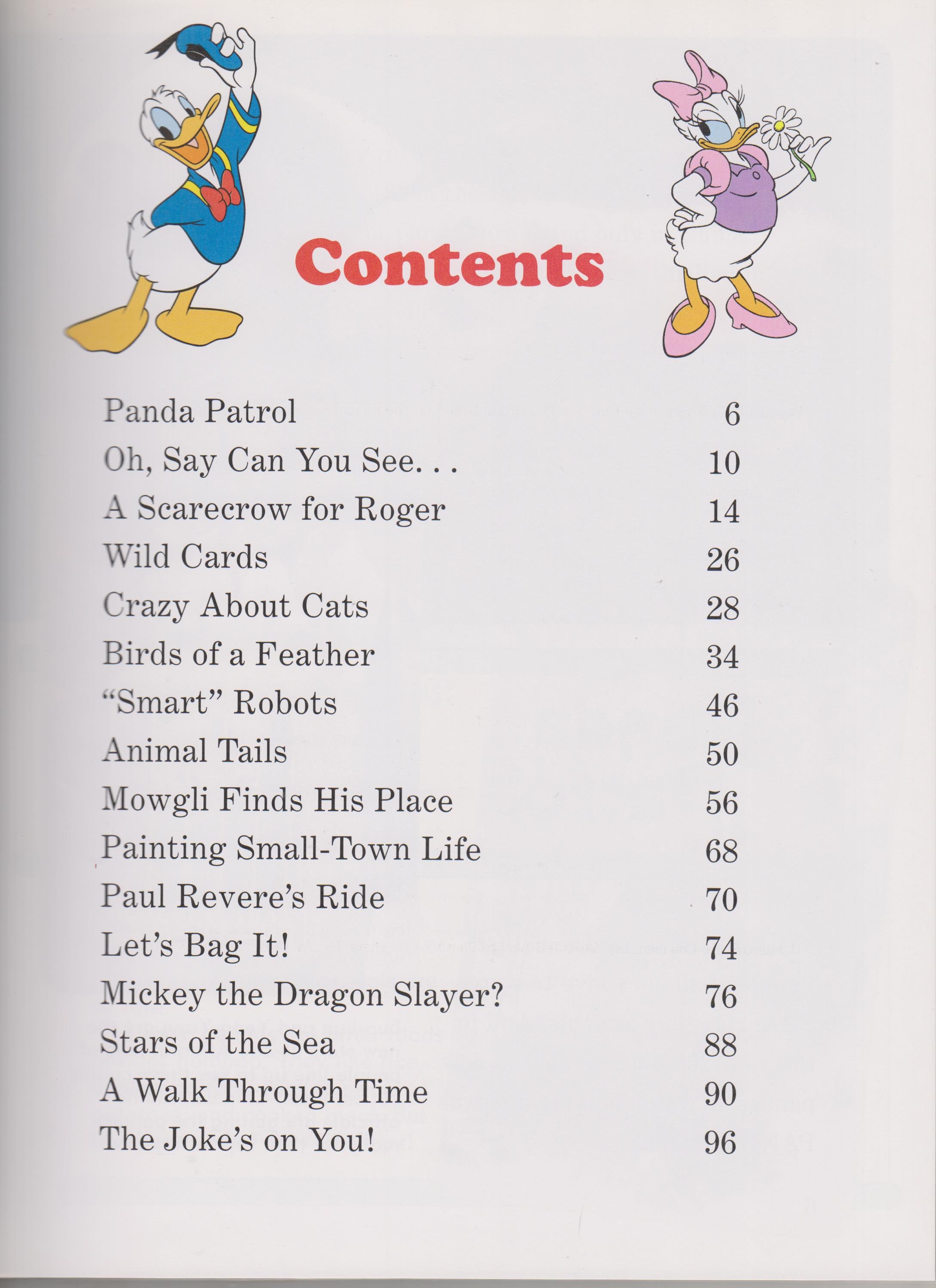 Contents

| | |
|---|---|
| Panda Patrol | 6 |
| Oh, Say Can You See. . . | 10 |
| A Scarecrow for Roger | 14 |
| Wild Cards | 26 |
| Crazy About Cats | 28 |
| Birds of a Feather | 34 |
| “Smart” Robots | 46 |
| Animal Tails | 50 |
| Mowgli Finds His Place | 56 |
| Painting Small-Town Life | 68 |
| Paul Revere’s Ride | 70 |
| Let’s Bag It! | 74 |
| Mickey the Dragon Slayer? | 76 |
| Stars of the Sea | 88 |
| A Walk Through Time | 90 |
| The Joke’s on You! | 96 |